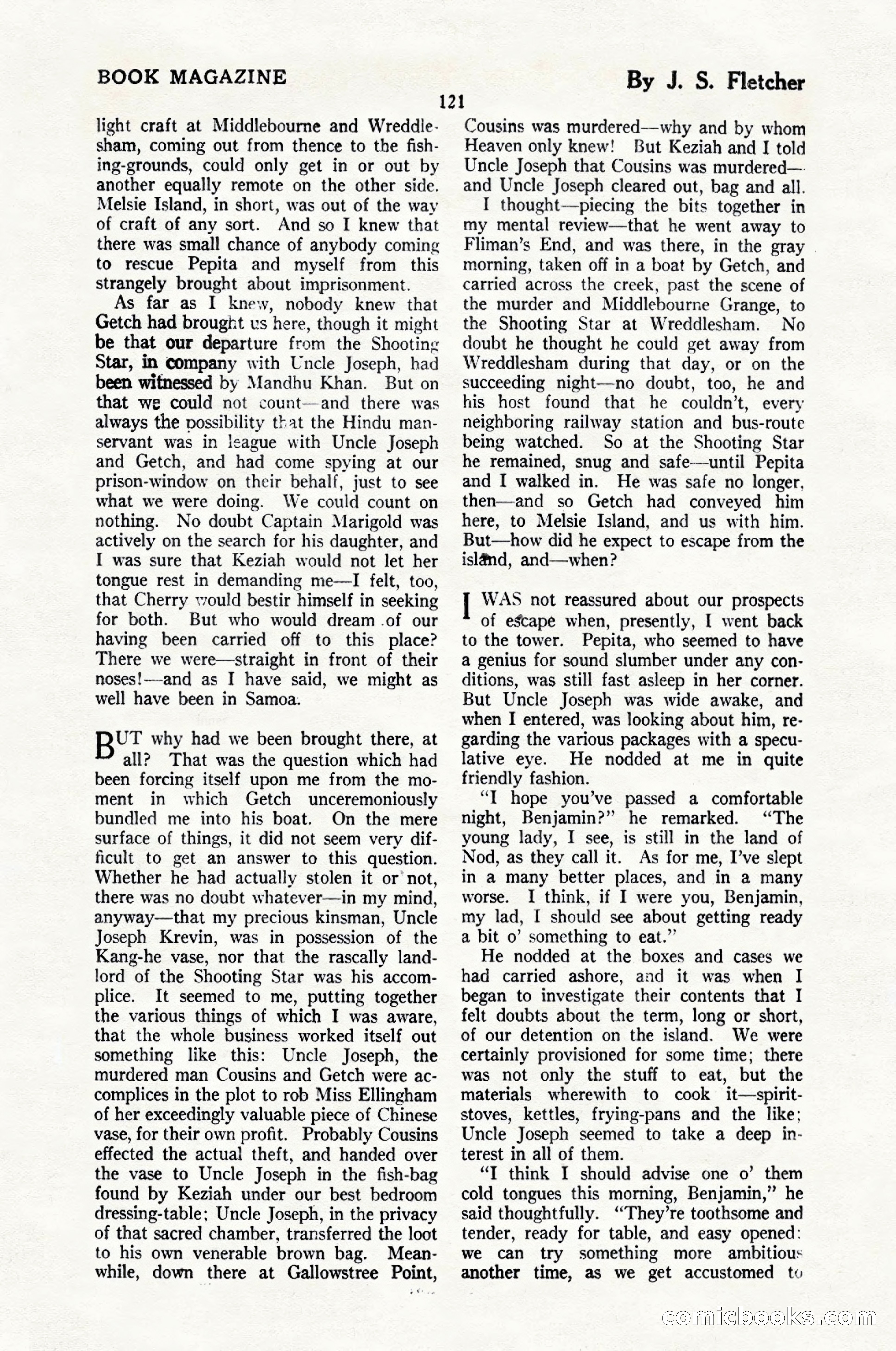 BOOK MAGAZINE

By J. S. Fletcher

121

light craft at Middlebourne and Wreddlesham, coming out from thence to the fishing-grounds, could only get in or out by another equally remote on the other side. Melsie Island, in short, was out of the way of craft of any sort. And so I knew that there was small chance of anybody coming to rescue Pepita and myself from this strangely brought about imprisonment.

As far as I knew, nobody knew that Getch had brought us here, though it might be that our departure from the Shooting Star, in company with Uncle Joseph, had been witnessed by Mandhu Khan. But on that we could not count—and there was always the possibility that the Hindu manservant was in league with Uncle Joseph and Getch, and had come spying at our prison-window on their behalf, just to see what we were doing. We could count on nothing. No doubt Captain Marigold was actively on the search for his daughter, and I was sure that Keziah would not let her tongue rest in demanding me—I felt, too, that Cherry would bestir himself in seeking for both. But who would dream of our having been carried off to this place? There we were—straight in front of their noses!—and as I have said, we might as well have been in Samoa.

BUT why had we been brought there, at all? That was the question which had been forcing itself upon me from the moment in which Getch unceremoniously bundled me into his boat. On the mere surface of things, it did not seem very difficult to get an answer to this question. Whether he had actually stolen it or not, there was no doubt whatever—in my mind, anyway—that my precious kinsman, Uncle Joseph Krevin, was in possession of the Kang-he vase, nor that the rascally landlord of the Shooting Star was his accomplice. It seemed to me, putting together the various things of which I was aware, that the whole business worked itself out something like this: Uncle Joseph, the murdered man Cousins and Getch were accomplices in the plot to rob Miss Ellingham of her exceedingly valuable piece of Chinese vase, for their own profit. Probably Cousins effected the actual theft, and handed over the vase to Uncle Joseph in the fish-bag found by Keziah under our best bedroom dressing-table; Uncle Joseph, in the privacy of that sacred chamber, transferred the loot to his own venerable brown bag. Meanwhile, down there at Gallowstree Point, Cousins was murdered—why and by whom Heaven only knew! But Keziah and I told Uncle Joseph that Cousins was murdered—and Uncle Joseph cleared out, bag and all.

I thought—piecing the bits together in my mental review—that he went away to Fliman's End, and was there, in the gray morning, taken off in a boat by Getch, and carried across the creek, past the scene of the murder and Middlebourne Grange, to the Shooting Star at Wreddlesham. No doubt he thought he could get away from Wreddlesham during that day, or on the succeeding night—no doubt, too, he and his host found that he couldn't, every neighboring railway station and bus-route being watched. So at the Shooting Star he remained, snug and safe—until Pepita and I walked in. He was safe no longer, then—and so Getch had conveyed him here, to Melsie Island, and us with him. But—how did he expect to escape from the island, and—when?

I WAS not reassured about our prospects of escape when, presently, I went back to the tower. Pepita, who seemed to have a genius for sound slumber under any conditions, was still fast asleep in her corner. But Uncle Joseph was wide awake, and when I entered, was looking about him, regarding the various packages with a speculative eye. He nodded at me in quite friendly fashion.

"I hope you've passed a comfortable night, Benjamin?" he remarked. "The young lady, I see, is still in the land of Nod, as they call it. As for me, I've slept in a many better places, and in a many worse. I think, if I were you, Benjamin, my lad, I should see about getting ready a bit o' something to eat."

He nodded at the boxes and cases we had carried ashore, and it was when I began to investigate their contents that I felt doubts about the term, long or short, of our detention on the island. We were certainly provisioned for some time; there was not only the stuff to eat, but the materials wherewith to cook it—spirit-stoves, kettles, frying-pans and the like; Uncle Joseph seemed to take a deep interest in all of them.

"I think I should advise one o' them cold tongues this morning, Benjamin," he said thoughtfully. "They're toothsome and tender, ready for table, and easy opened: we can try something more ambitious another time, as we get accustomed to

comicbooks.com